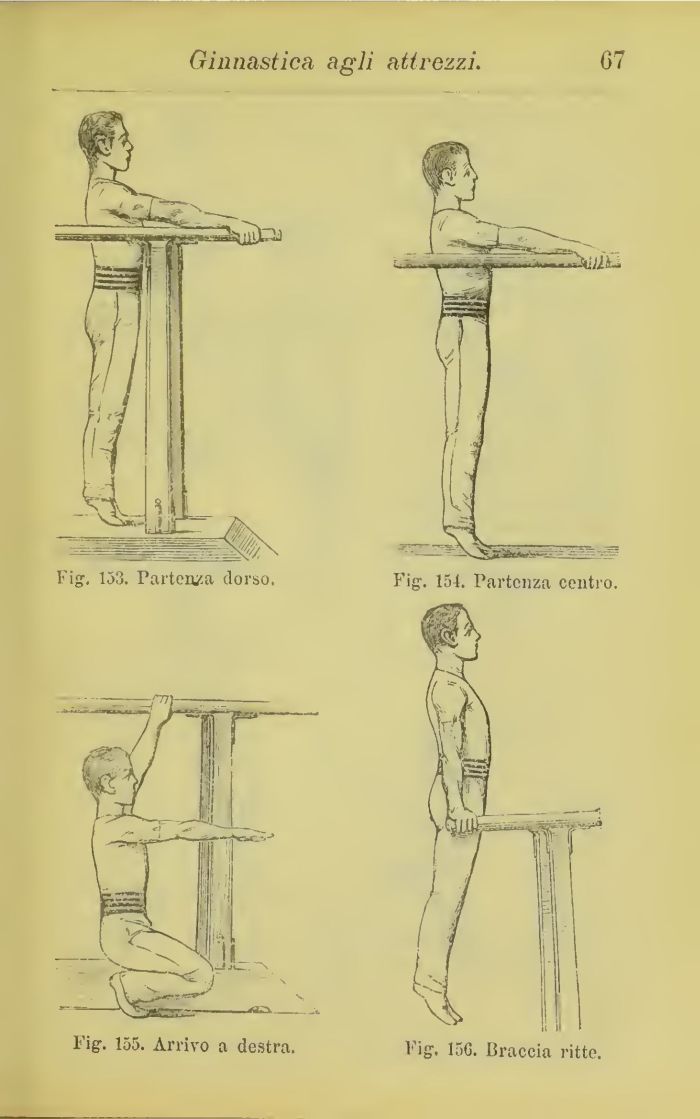 Ginnastica agli attrezzi. 67

Fig. 153. Partenza dorso.

Fig. 154. Partenza centro.

Fig. 155. Arrivo a destra.

Fig. 156. Braccia ritte.